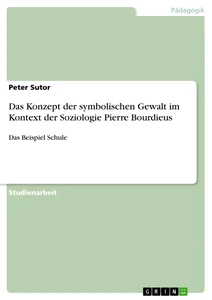 Pädagogik

Peter Sutor

Das Konzept der symbolischen Gewalt im Kontext der Soziologie Pierre Bourdieus

Das Beispiel Schule

Studienarbeit

GRIN